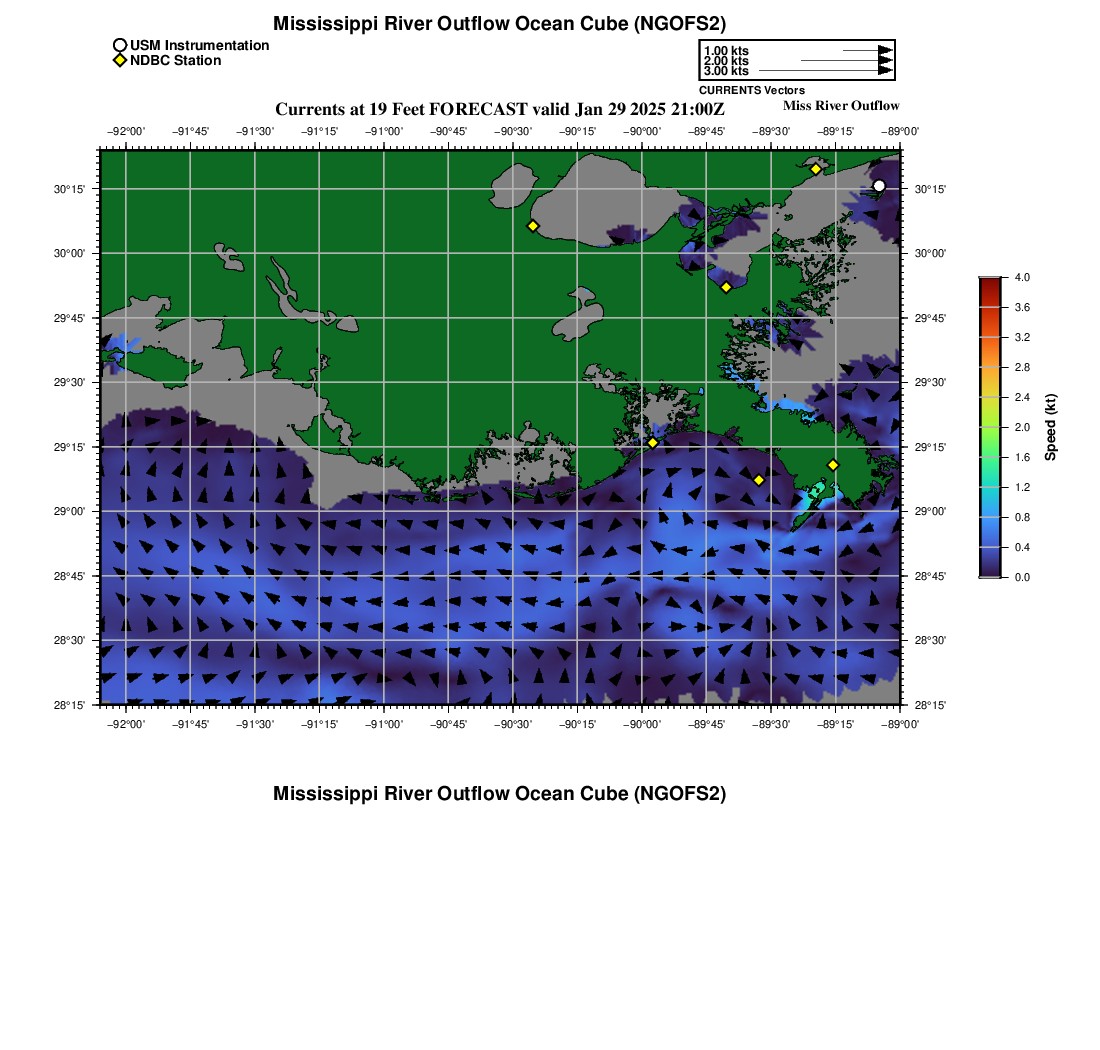 Mississippi River Outflow Ocean Cube (NGOFS2)

USM Instrumentation
NDBC Station

1.00 kts
2.00 kts
3.00 kts
CURRENTS Vectors

Currents at 19 Feet FORECAST valid Jan 29 2025 21:00Z

Miss River Outflow

−92°00' −91°45' −91°30' −91°15' −91°00' −90°45' −90°30' −90°15' −90°00' −89°45' −89°30' −89°15' −89°00'

30°15'
30°00'
29°45'
29°30'
29°15'
29°00'
28°45'
28°30'
28°15'

30°15'
30°00'
29°45'
29°30'
29°15'
29°00'
28°45'
28°30'
28°15'

−92°00' −91°45' −91°30' −91°15' −91°00' −90°45' −90°30' −90°15' −90°00' −89°45' −89°30' −89°15' −89°00'

4.0
3.6
3.2
2.8
2.4
2.0
1.6
1.2
0.8
0.4
0.0
Speed (kt)

Mississippi River Outflow Ocean Cube (NGOFS2)